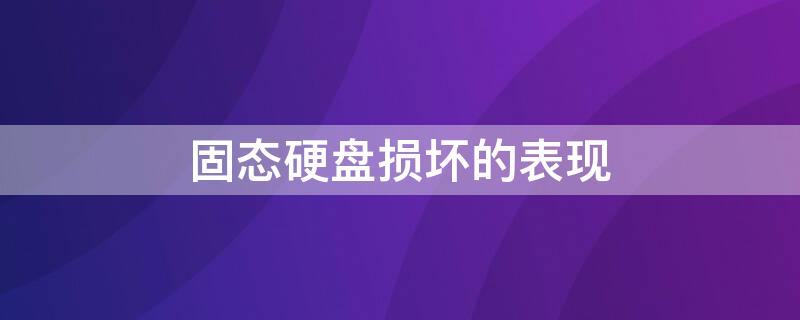 固态硬盘损坏的表现